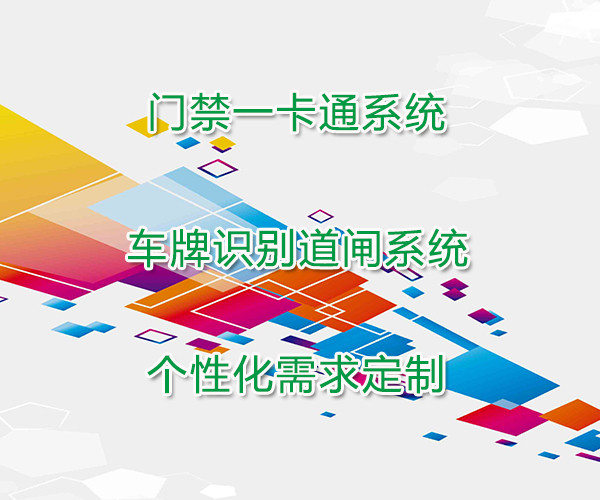 门禁一卡通系统

车牌识别道闸系统

个性化需求定制